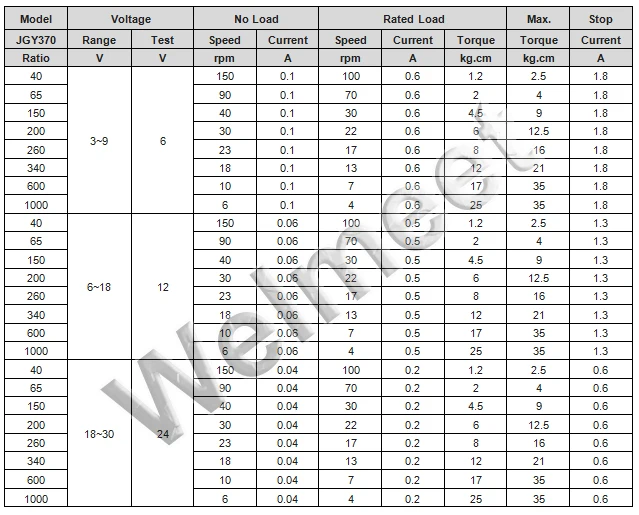 | Model | Voltage | | No Load | | Rated Load | | | Max. | Stop |
|---|---|---|---|---|---|---|---|---|---|
| JGY370 | Range | Test | Speed | Current | Speed | Current | Torque | Torque | Current |
| Ratio | V | V | rpm | A | rpm | A | kg.cm | kg.cm | A |
| 40 | 3~9 | 6 | 150 | 0.1 | 100 | 0.6 | 1.2 | 2.5 | 1.8 |
| 65 | | | 90 | 0.1 | 70 | 0.6 | 2 | 4 | 1.8 |
| 150 | | | 40 | 0.1 | 30 | 0.6 | 4.5 | 9 | 1.8 |
| 200 | | | 30 | 0.1 | 22 | 0.6 | 6 | 12.5 | 1.8 |
| 260 | | | 23 | 0.1 | 17 | 0.6 | 8 | 16 | 1.8 |
| 340 | | | 18 | 0.1 | 13 | 0.6 | 12 | 21 | 1.8 |
| 600 | | | 10 | 0.1 | 7 | 0.6 | 17 | 35 | 1.8 |
| 1000 | | | 6 | 0.1 | 4 | 0.6 | 25 | 35 | 1.8 |
| 40 | 6~18 | 12 | 150 | 0.06 | 100 | 0.5 | 1.2 | 2.5 | 1.3 |
| 65 | | | 90 | 0.06 | 70 | 0.5 | 2 | 4 | 1.3 |
| 150 | | | 40 | 0.06 | 30 | 0.5 | 4.5 | 9 | 1.3 |
| 200 | | | 30 | 0.06 | 22 | 0.5 | 6 | 12.5 | 1.3 |
| 260 | | | 23 | 0.06 | 17 | 0.5 | 8 | 16 | 1.3 |
| 340 | | | 18 | 0.06 | 13 | 0.5 | 12 | 21 | 1.3 |
| 600 | | | 10 | 0.06 | 7 | 0.5 | 17 | 35 | 1.3 |
| 1000 | | | 6 | 0.06 | 4 | 0.5 | 25 | 35 | 1.3 |
| 40 | 18~30 | 24 | 150 | 0.04 | 100 | 0.2 | 1.2 | 2.5 | 0.6 |
| 65 | | | 90 | 0.04 | 70 | 0.2 | 2 | 4 | 0.6 |
| 150 | | | 40 | 0.04 | 30 | 0.2 | 4.5 | 9 | 0.6 |
| 200 | | | 30 | 0.04 | 22 | 0.2 | 6 | 12.5 | 0.6 |
| 260 | | | 23 | 0.04 | 17 | 0.2 | 8 | 16 | 0.6 |
| 340 | | | 18 | 0.04 | 13 | 0.2 | 12 | 21 | 0.6 |
| 600 | | | 10 | 0.04 | 7 | 0.2 | 17 | 35 | 0.6 |
| 1000 | | | 6 | 0.04 | 4 | 0.2 | 25 | 35 | 0.6 |

Welmeet